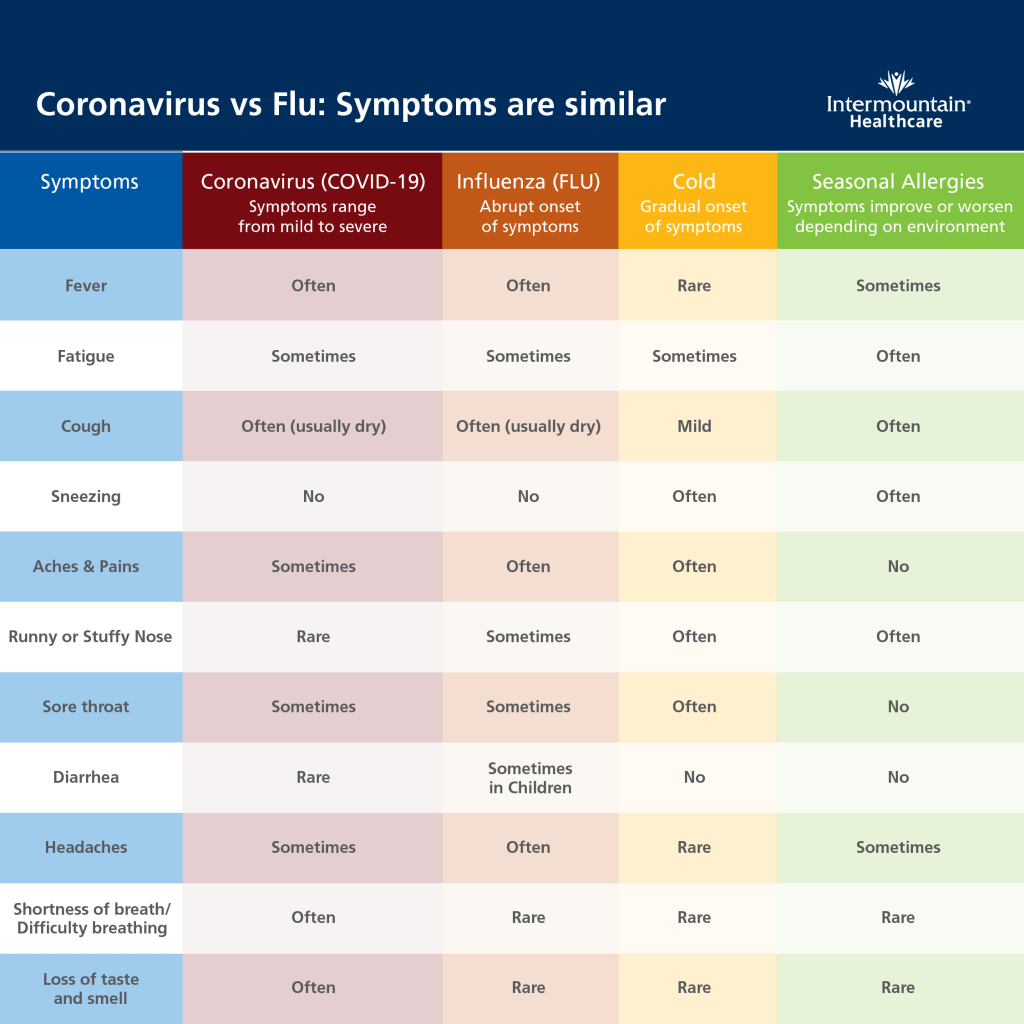 Coronavirus vs Flu: Symptoms are similar

Intermountain® Healthcare

| Symptoms | Coronavirus (COVID-19) Symptoms range from mild to severe | Influenza (FLU) Abrupt onset of symptoms | Cold Gradual onset of symptoms | Seasonal Allergies Symptoms improve or worsen depending on environment |
|---|---|---|---|---|
| Fever | Often | Often | Rare | Sometimes |
| Fatigue | Sometimes | Sometimes | Sometimes | Often |
| Cough | Often (usually dry) | Often (usually dry) | Mild | Often |
| Sneezing | No | No | Often | Often |
| Aches & Pains | Sometimes | Often | Often | No |
| Runny or Stuffy Nose | Rare | Sometimes | Often | Often |
| Sore throat | Sometimes | Sometimes | Often | No |
| Diarrhea | Rare | Sometimes in Children | No | No |
| Headaches | Sometimes | Often | Rare | Sometimes |
| Shortness of breath/ Difficulty breathing | Often | Rare | Rare | Rare |
| Loss of taste and smell | Often | Rare | Rare | Rare |